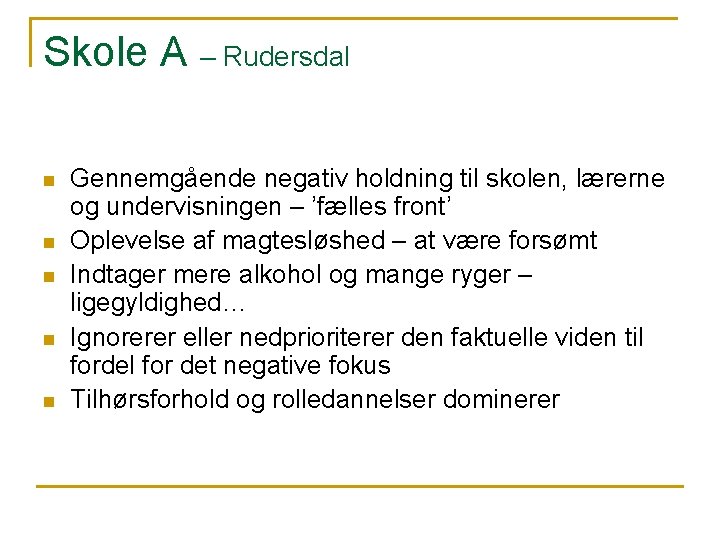 Skole A – Rudersdal

• Gennemgående negativ holdning til skolen, lærerne og undervisningen – 'fælles front'
• Oplevelse af magtesløshed – at være forsømt
• Indtager mere alkohol og mange ryger – ligegyldighed…
• Ignorerer eller nedprioriterer den faktuelle viden til fordel for det negative fokus
• Tilhørsforhold og rolledannelser dominerer